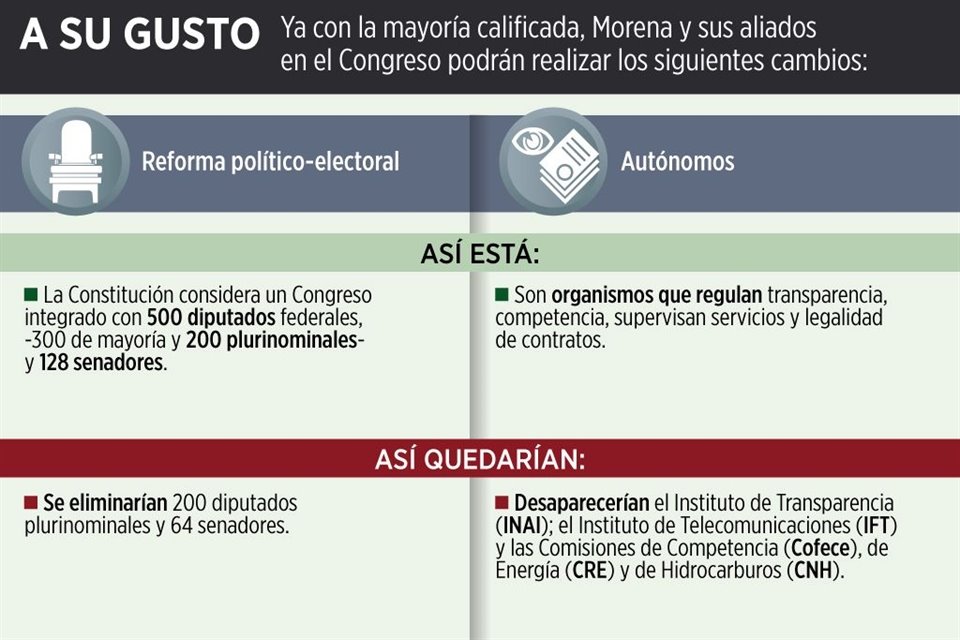 A SU GUSTO Ya con la mayoría calificada, Morena y sus aliados en el Congreso podrán realizar los siguientes cambios:

Reforma político-electoral

Autónomos

ASÍ ESTÁ:

■ La Constitución considera un Congreso integrado con 500 diputados federales, -300 de mayoría y 200 plurinominales- y 128 senadores.

■ Son organismos que regulan transparencia, competencia, supervisan servicios y legalidad de contratos.

ASÍ QUEDARÍAN:

■ Se eliminarían 200 diputados plurinominales y 64 senadores.

■ Desaparecerían el Instituto de Transparencia (INAI); el Instituto de Telecomunicaciones (IFT) y las Comisiones de Competencia (Cofece), de Energía (CRE) y de Hidrocarburos (CNH).